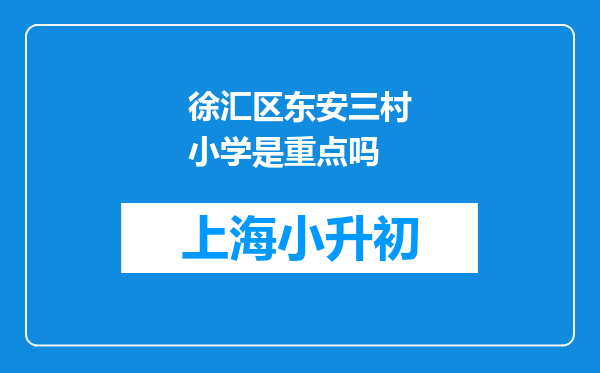 徐汇区东安三村小学是重点吗

上海小升初